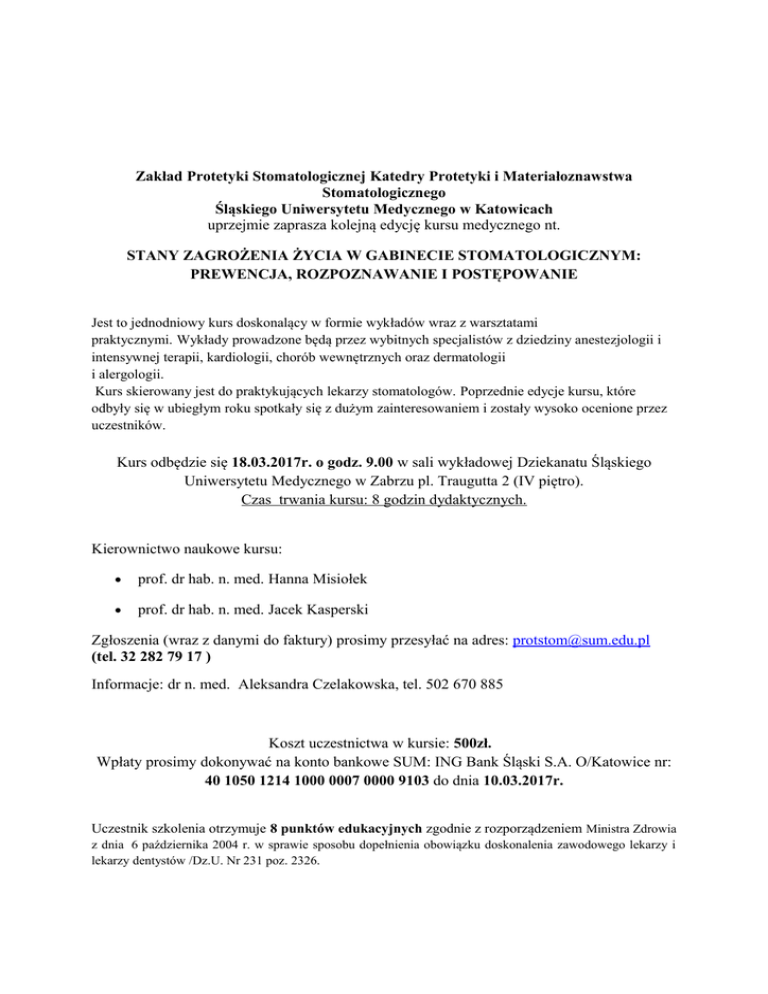 Zakład Protetyki Stomatologicznej Katedry Protetyki i Materiałoznawstwa Stomatologicznego
Śląskiego Uniwersytetu Medycznego w Katowicach
uprzejmie zaprasza kolejną edycję kursu medycznego nt.

STANY ZAGROŻENIA ŻYCIA W GABINECIE STOMATOLOGICZNYM: PREWENCJA, ROZPOZNAWANIE I POSTĘPOWANIE

Jest to jednodniowy kurs doskonalący w formie wykładów wraz z warsztatami praktycznymi. Wykłady prowadzone będą przez wybitnych specjalistów z dziedziny anestezjologii i intensywnej terapii, kardiologii, chorób wewnętrznych oraz dermatologii i alergologii.
Kurs skierowany jest do praktykujących lekarzy stomatologów. Poprzednie edycje kursu, które odbyły się w ubiegłym roku spotkały się z dużym zainteresowaniem i zostały wysoko ocenione przez uczestników.

Kurs odbędzie się 18.03.2017r. o godz. 9.00 w sali wykładowej Dziekanatu Śląskiego Uniwersytetu Medycznego w Zabrzu pl. Traugutta 2 (IV piętro).
Czas trwania kursu: 8 godzin dydaktycznych.

Kierownictwo naukowe kursu:

• prof. dr hab. n. med. Hanna Misiołek

• prof. dr hab. n. med. Jacek Kasperski

Zgłoszenia (wraz z danymi do faktury) prosimy przesyłać na adres: protstom@sum.edu.pl (tel. 32 282 79 17 )

Informacje: dr n. med. Aleksandra Czelakowska, tel. 502 670 885

Koszt uczestnictwa w kursie: 500zł.
Wpłaty prosimy dokonywać na konto bankowe SUM: ING Bank Śląski S.A. O/Katowice nr:
40 1050 1214 1000 0007 0000 9103 do dnia 10.03.2017r.

Uczestnik szkolenia otrzymuje 8 punktów edukacyjnych zgodnie z rozporządzeniem Ministra Zdrowia z dnia 6 października 2004 r. w sprawie sposobu dopełnienia obowiązku doskonalenia zawodowego lekarzy i lekarzy dentystów /Dz.U. Nr 231 poz. 2326.